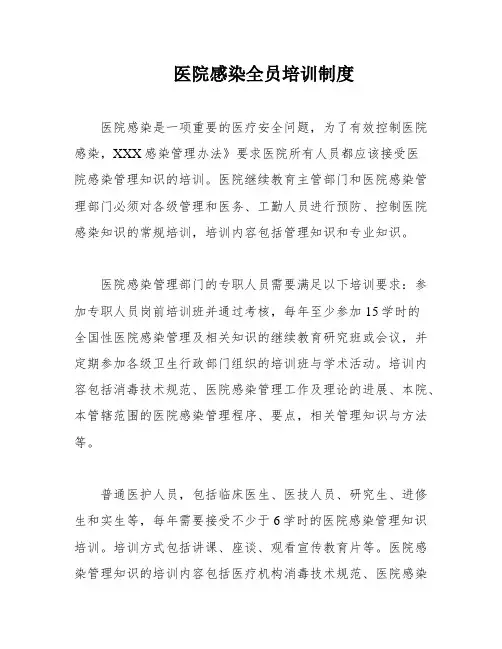 医院感染全员培训制度

医院感染是一项重要的医疗安全问题，为了有效控制医院感染，XXX感染管理办法》要求医院所有人员都应该接受医院感染管理知识的培训。医院继续教育主管部门和医院感染管理部门必须对各级管理和医务、工勤人员进行预防、控制医院感染知识的常规培训，培训内容包括管理知识和专业知识。

医院感染管理部门的专职人员需要满足以下培训要求：参加专职人员岗前培训班并通过考核，每年至少参加15学时的全国性医院感染管理及相关知识的继续教育研究班或会议，并定期参加各级卫生行政部门组织的培训班与学术活动。培训内容包括消毒技术规范、医院感染管理工作及理论的进展、本院、本管辖范围的医院感染管理程序、要点，相关管理知识与方法等。

普通医护人员，包括临床医生、医技人员、研究生、进修生和实生等，每年需要接受不少于6学时的医院感染管理知识培训。培训方式包括讲课、座谈、观看宣传教育片等。医院感染管理知识的培训内容包括医疗机构消毒技术规范、医院感染